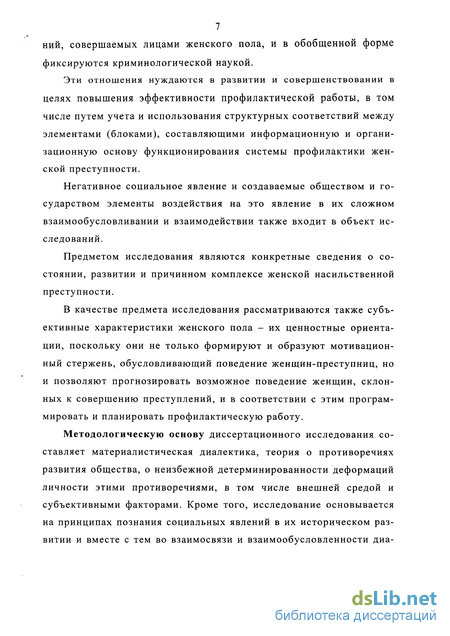 7

ний, совершаемых лицами женского пола, и в обобщенной форме фиксируются криминологической наукой.

Эти отношения нуждаются в развитии и совершенствовании в целях повышения эффективности профилактической работы, в том числе путем учета и использования структурных соответствий между элементами (блоками), составляющими информационную и организационную основу функционирования системы профилактики женской преступности.

Негативное социальное явление и создаваемые обществом и государством элементы воздействия на это явление в их сложном взаимообусловливании и взаимодействии также входит в объект исследований.

Предметом исследования являются конкретные сведения о состоянии, развитии и причинном комплексе женской насильственной преступности.

В качестве предмета исследования рассматриваются также субъективные характеристики женского пола – их ценностные ориентации, поскольку они не только формируют и образуют мотивационный стержень, обусловливающий поведение женщин-преступниц, но и позволяют прогнозировать возможное поведение женщин, склонных к совершению преступлений, и в соответствии с этим программировать и планировать профилактическую работу.

Методологическую основу диссертационного исследования составляет материалистическая диалектика, теория о противоречиях развития общества, о неизбежной детерминированности деформаций личности этими противоречиями, в том числе внешней средой и субъективными факторами. Кроме того, исследование основывается на принципах познания социальных явлений в их историческом развитии и вместе с тем во взаимосвязи и взаимообусловленности диа-

dsLib.net
библиотека диссертаций